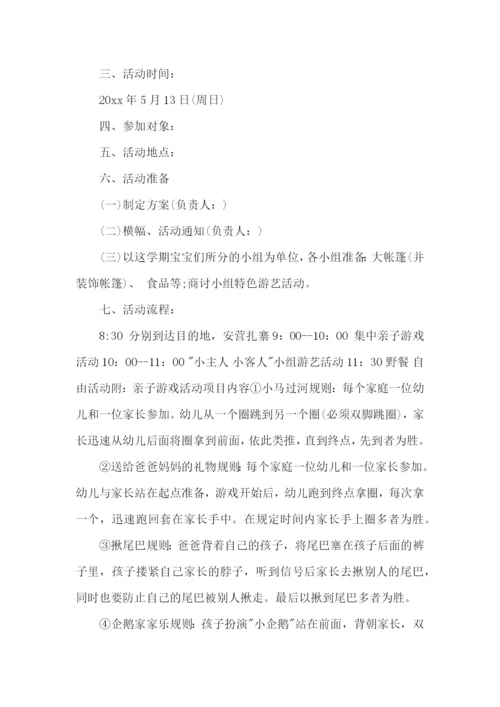 三、活动时间：

20xx 年 5 月 13 日(周日)

四、参加对象：

五、活动地点：

六、活动准备

(一)制定方案(负责人：)

(二)横幅、活动通知(负责人：)

(三)以这学期宝宝们所分的小组为单位，各小组准备：大帐篷(并装饰帐篷)、 食品等；商讨小组特色游艺活动。

七、活动流程：

8:30 分别到达目的地，安营扎寨 9：00--10：00 集中亲子游戏活动 10：00--11：00 "小主人 小客人"小组游艺活动 11：30 野餐 自由活动附：亲子游戏活动项目内容①小马过河规则：每个家庭一位幼儿和一位家长参加。幼儿从一个圈跳到另一个圈(必须双脚跳圈)，家长迅速从幼儿后面将圈拿到前面，依此类推，直到终点，先到者为胜。

②送给爸爸妈妈的礼物规则：每个家庭一位幼儿和一位家长参加。幼儿与家长站在起点准备，游戏开始后，幼儿跑到终点拿圈，每次拿一个，迅速跑回套在家长手中。在规定时间内家长手上圈多者为胜。

③揪尾巴规则：爸爸背着自己的孩子，将尾巴塞在孩子后面的裤子里，孩子搂紧自己家长的脖子，听到信号后家长去揪别人的尾巴，同时也要防止自己的尾巴被别人揪走。最后以揪到尾巴多者为胜。

④企鹅家家乐规则：孩子扮演"小企鹅"站在前面，背朝家长，双